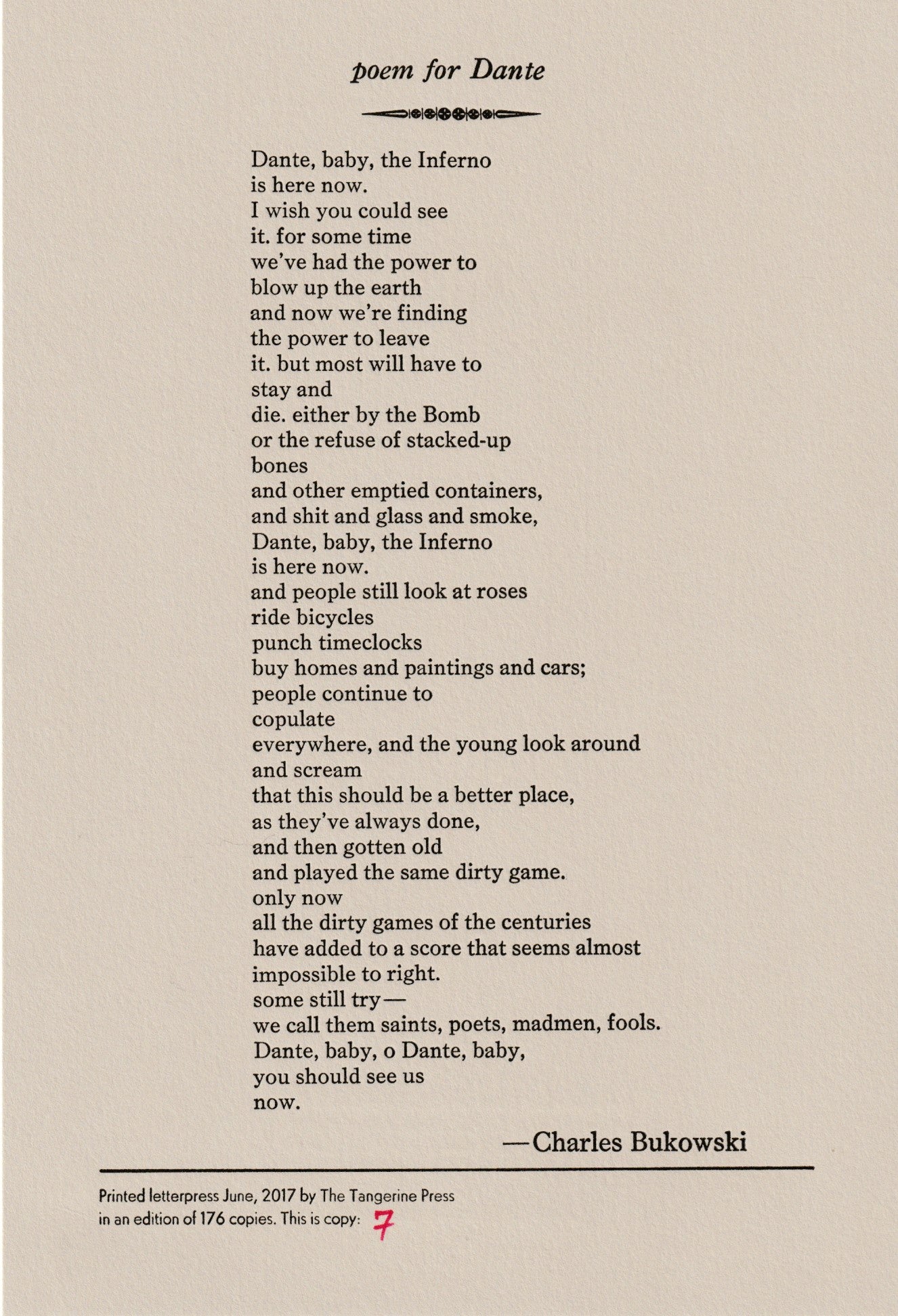 poem for Dante

Dante, baby, the Inferno
is here now.
I wish you could see
it. for some time
we've had the power to
blow up the earth
and now we're finding
the power to leave
it. but most will have to
stay and
die. either by the Bomb
or the refuse of stacked-up
bones
and other emptied containers,
and shit and glass and smoke,
Dante, baby, the Inferno
is here now.
and people still look at roses
ride bicycles
punch timeclocks
buy homes and paintings and cars;
people continue to
copulate
everywhere, and the young look around
and scream
that this should be a better place,
as they've always done,
and then gotten old
and played the same dirty game.
only now
all the dirty games of the centuries
have added to a score that seems almost
impossible to right.
some still try—
we call them saints, poets, madmen, fools.
Dante, baby, o Dante, baby,
you should see us
now.

—Charles Bukowski

Printed letterpress June, 2017 by The Tangerine Press
in an edition of 176 copies. This is copy: 7